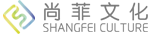 尚菲文化
SHANGFEI CULTURE